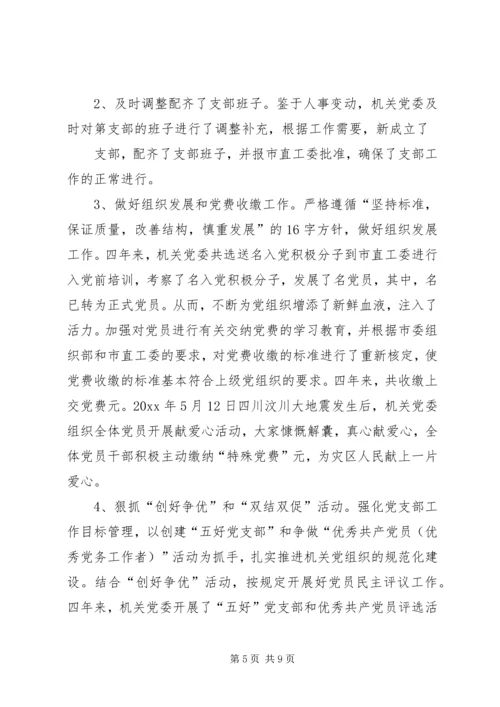 2、及时调整配齐了支部班子。鉴于人事变动，机关党委及时对第支部的班子进行了调整补充，根据工作需要，新成立了支部，配齐了支部班子，并报市直工委批准，确保了支部工作的正常进行。

3、做好组织发展和党费收缴工作。严格遵循“坚持标准，保证质量，改善结构，慎重发展”的16字方针，做好组织发展工作。四年来，机关党委共选送名入党积极分子到市直工委进行入党前培训，考察了名入党积极分子，发展了名党员，其中，名已转为正式党员。从而，不断为党组织增添了新鲜血液，注入了活力。加强对党员进行有关交纳党费的学习教育，并根据市委组织部和市直工委的要求，对党费收缴的标准进行了重新核定，使党费收缴的标准基本符合上级党组织的要求。四年来，共收缴上交党费元。20xx年5月12日四川汶川大地震发生后，机关党委组织全体党员开展献爱心活动，大家慷慨解囊，真心献爱心，全体党员干部积极主动缴纳“特殊党费”元，为灾区人民献上一片爱心。

4、狠抓“创好争优”和“双结双促”活动。强化党支部工作目标管理，以创建“五好党支部”和争做“优秀共产党员（优秀党务工作者）”活动为抓手，扎实推进机关党组织的规范化建设。结合“创好争优”活动，按规定开展好党员民主评议工作。四年来，机关党委开展了“五好”党支部和优秀共产党员评选活

第5页 共9页